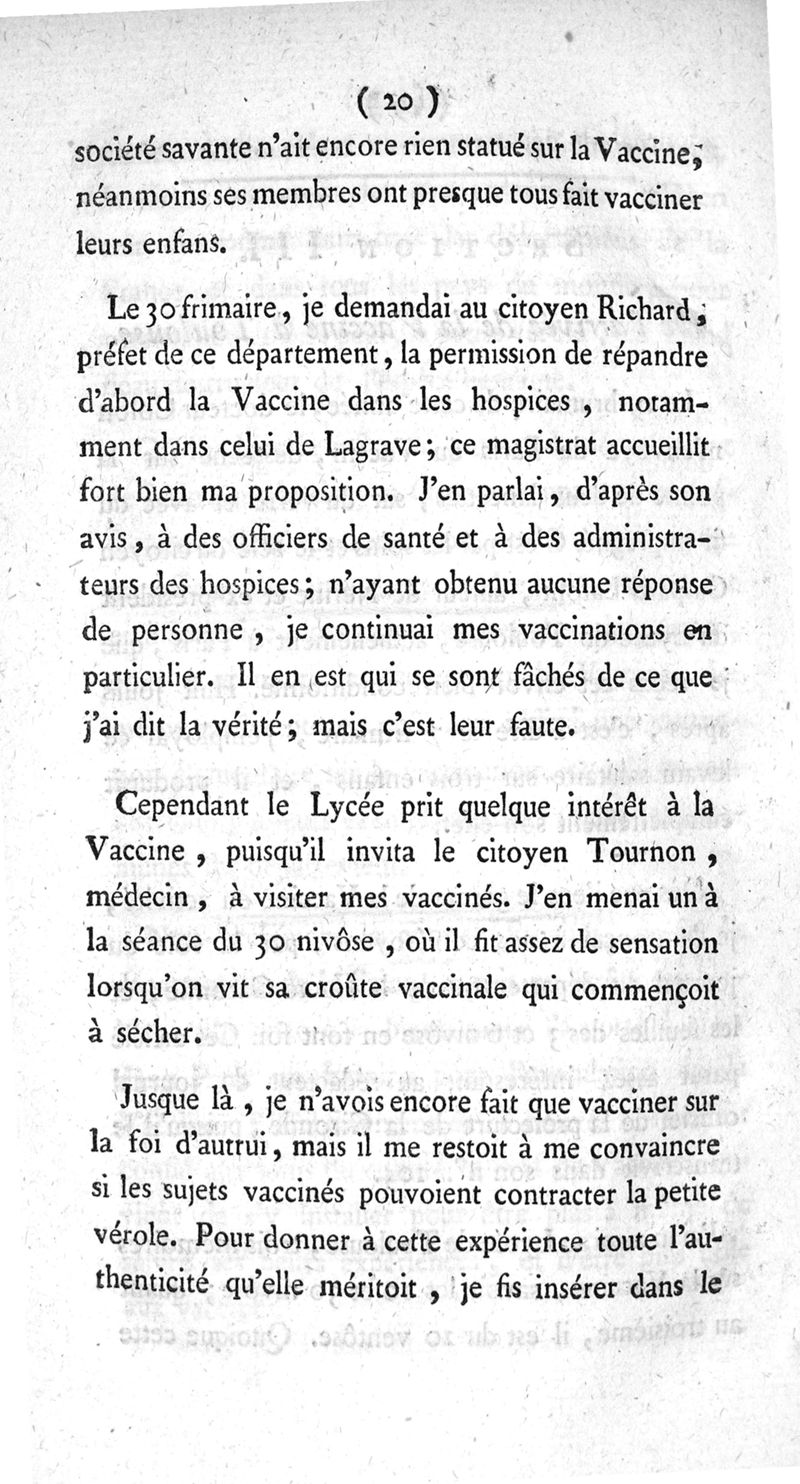 ( 20 )

société savante n'ait encore rien statué sur la Vaccine, néanmoins ses membres ont presque tous fait vacciner leurs enfans.

Le 30 frimaire, je demandai au citoyen Richard, préfet de ce département, la permission de répandre d'abord la Vaccine dans les hospices, notamment dans celui de Lagrave; ce magistrat accueillit fort bien ma proposition. J'en parlai, d'après son avis, à des officiers de santé et à des administrateurs des hospices; n'ayant obtenu aucune réponse de personne, je continuai mes vaccinations en particulier. Il en est qui se sont fâchés de ce que j'ai dit la vérité; mais c'est leur faute.

Cependant le Lycée prit quelque intérêt à la Vaccine, puisqu'il invita le citoyen Tournon, médecin, à visiter mes vaccinés. J'en menai un à la séance du 30 nivôse, où il fit assez de sensation lorsqu'on vit sa croûte vaccinale qui commençoit à sécher.

Jusque là, je n'avois encore fait que vacciner sur la foi d'autrui, mais il me restoit à me convaincre si les sujets vaccinés pouvoient contracter la petite vérole. Pour donner à cette expérience toute l'authenticité qu'elle méritoit, je fis insérer dans le